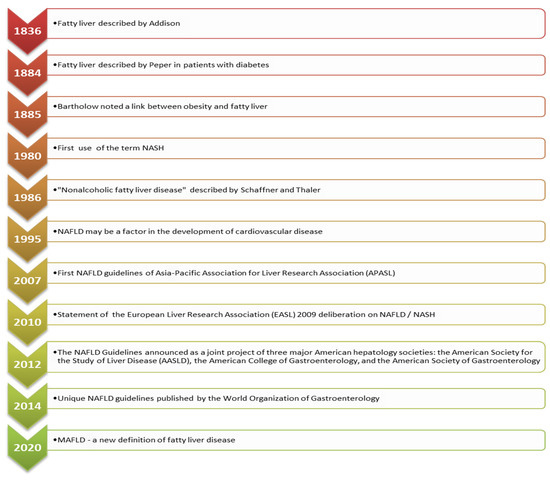 1836
•Fatty liver described by Addison

1884
•Fatty liver described by Peper in patients with diabetes

1885
•Bartholow noted a link between obesity and fatty liver

1980
•First use of the term NASH

1986
•"Nonalcoholic fatty liver disease" described by Schaffner and Thaler

1995
•NAFLD may be a factor in the development of cardiovascular disease

2007
•First NAFLD guidelines of Asia-Pacific Association for Liver Research Association (APASL)

2010
•Statement of the European Liver Research Association (EASL) 2009 deliberation on NAFLD / NASH

2012
•The NAFLD Guidelines announced as a joint project of three major American hepatology societies: the American Society for the Study of Liver Disease (AASLD), the American College of Gastroenterology, and the American Society of Gastroenterology

2014
•Unique NAFLD guidelines published by the World Organization of Gastroenterology

2020
•MAFLD - a new definition of fatty liver disease